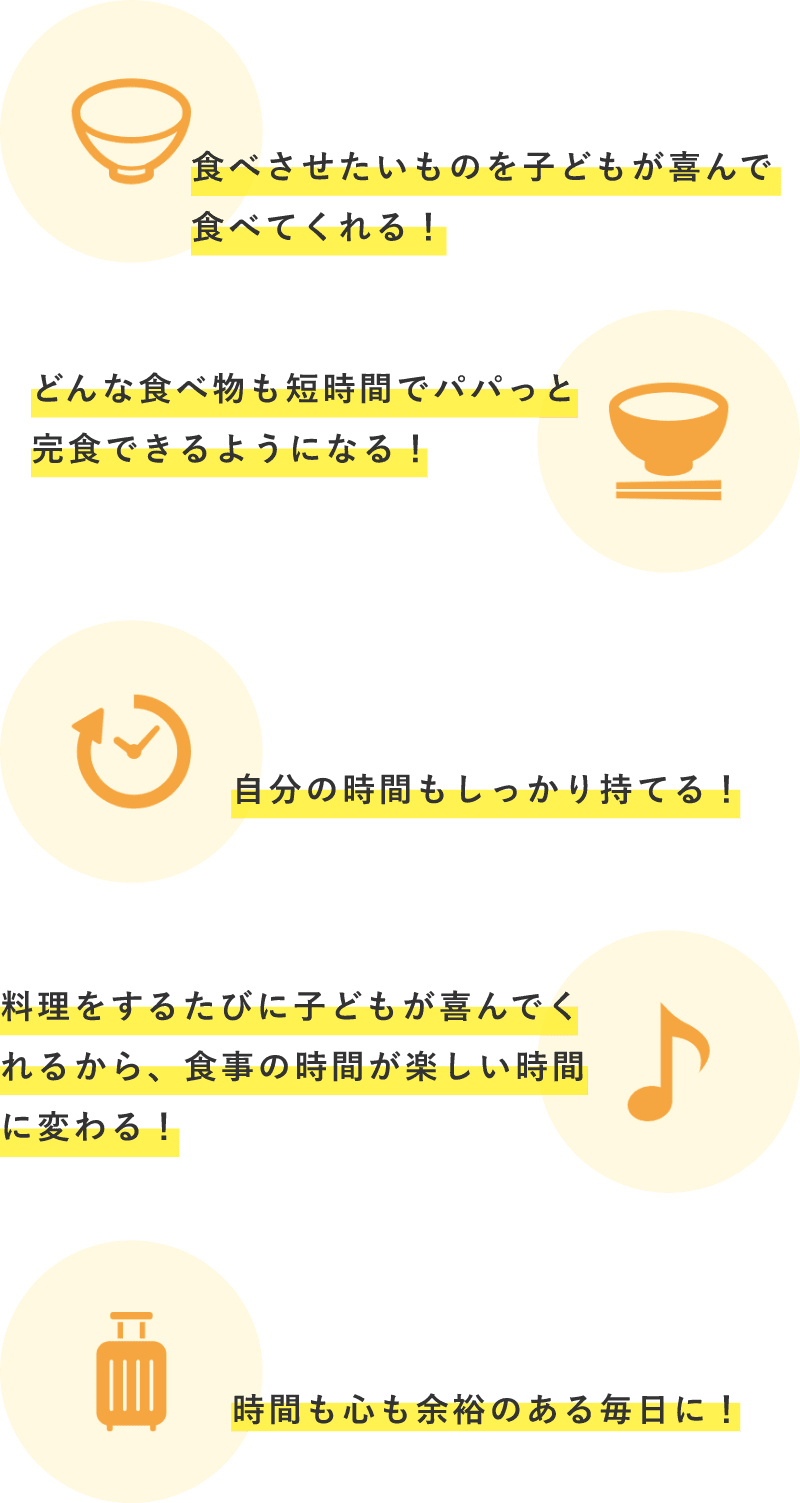 食べさせたいものを子どもが喜んで食べてくれる！

どんな食べ物も短時間でパパっと完食できるようになる！

自分の時間もしっかり持てる！

料理をするたびに子どもが喜んでくれるから、食事の時間が楽しい時間に変わる！

時間も心も余裕のある毎日に！